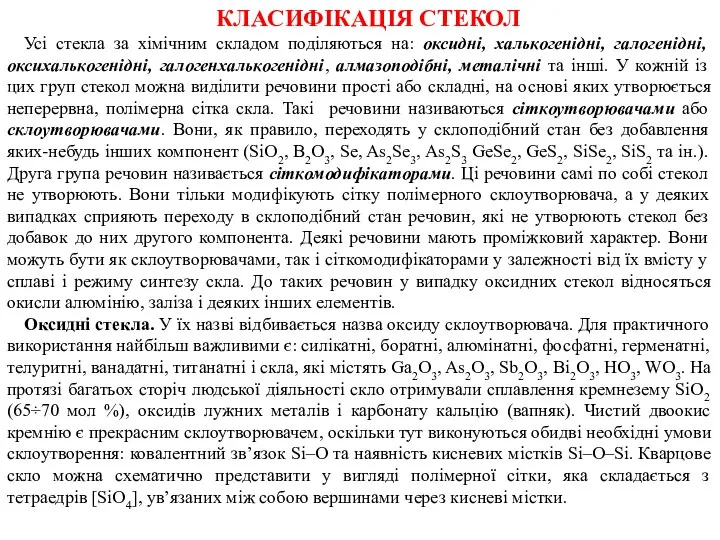 КЛАСИФІКАЦІЯ СТЕКОЛ

Усі стекла за хімічним складом поділяються на: оксидні, халькогенідні, галогенідні, оксихалькогенідні, галогенхалькогенідні, алмазоподібні, металічні та інші. У кожній із цих груп стекол можна виділити речовини прості або складні, на основі яких утворюється неперервна, полімерна сітка скла. Такі речовини називаються сіткоутворювачами або склоутворювачами. Вони, як правило, переходять у склоподібний стан без добавлення яких-небудь інших компонент ($SiO_2$, $B_2O_3$, Se, $As_2Se_3$, $As_2S_3$ $GeSe_2$, $GeS_2$, $SiSe_2$, $SiS_2$ та ін.). Друга група речовин називається сіткомодифікаторами. Ці речовини самі по собі стекол не утворюють. Вони тільки модифікують сітку полімерного склоутворювача, а у деяких випадках сприяють переходу в склоподібний стан речовин, які не утворюють стекол без добавок до них другого компонента. Деякі речовини мають проміжковий характер. Вони можуть бути як склоутворювачами, так і сіткомодифікаторами у залежності від їх вмісту у сплаві і режиму синтезу скла. До таких речовин у випадку оксидних стекол відносяться окисли алюмінію, заліза і деяких інших елементів.

Оксидні стекла. У їх назві відбивається назва оксиду склоутворювача. Для практичного використання найбільш важливими є: силікатні, боратні, алюмінатні, фосфатні, герменатні, телуритні, ванадатні, титанатні і скла, які містять $Ga_2O_3$, $As_2O_3$, $Sb_2O_3$, $Bi_2O_3$, $HO_3$, $WO_3$. На протязі багатьох сторіч людської діяльності скло отримували сплавлення кремнезему $SiO_2$ (65÷70 мол %), оксидів лужних металів і карбонату кальцію (вапняк). Чистий двоокис кремнію є прекрасним склоутворювачем, оскільки тут виконуються обидві необхідні умови склоутворення: ковалентний зв'язок Si–O та наявність кисневих містків Si–O–Si. Кварцове скло можна схематично представити у вигляді полімерної сітки, яка складається з тетраедрів [$SiO_4$], ув'язаних між собою вершинами через кисневі містки.